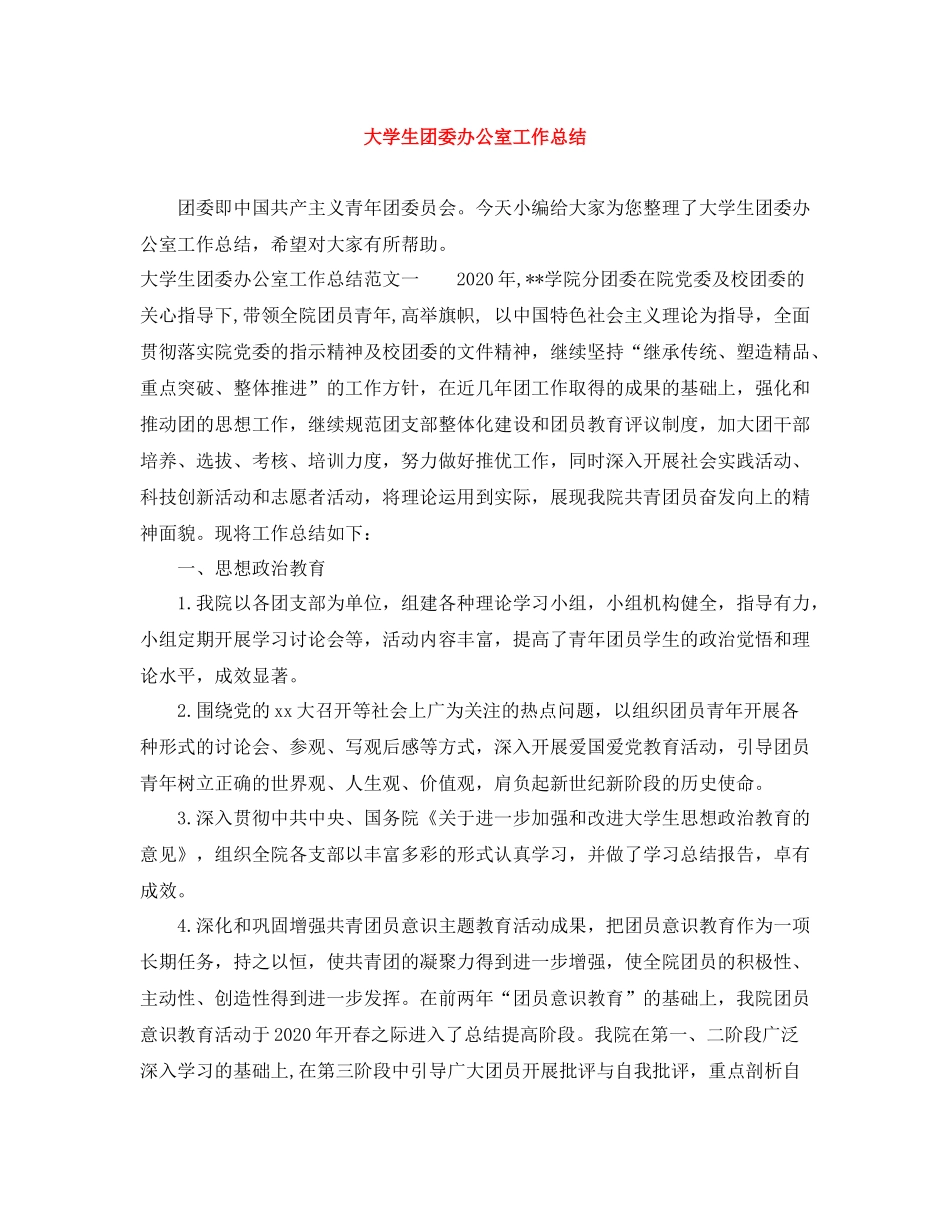 大学生团委办公室工作总结

团委即中国共产主义青年团委员会。今天小编给大家为您整理了大学生团委办公室工作总结，希望对大家有所帮助。

大学生团委办公室工作总结范文一　　2020年,**学院分团委在院党委及校团委的关心指导下,带领全院团员青年,高举旗帜, 以中国特色社会主义理论为指导，全面贯彻落实院党委的指示精神及校团委的文件精神，继续坚持“继承传统、塑造精品、重点突破、整体推进”的工作方针，在近几年团工作取得的成果的基础上，强化和推动团的思想工作，继续规范团支部整体化建设和团员教育评议制度，加大团干部培养、选拔、考核、培训力度，努力做好推优工作，同时深入开展社会实践活动、科技创新活动和志愿者活动，将理论运用到实际，展现我院共青团员奋发向上的精神面貌。现将工作总结如下：

一、思想政治教育

1.我院以各团支部为单位，组建各种理论学习小组，小组机构健全，指导有力，小组定期开展学习讨论会等，活动内容丰富，提高了青年团员学生的政治觉悟和理论水平，成效显著。

2.围绕党的xx大召开等社会上广为关注的热点问题，以组织团员青年开展各种形式的讨论会、参观、写观后感等方式，深入开展爱国爱党教育活动，引导团员青年树立正确的世界观、人生观、价值观，肩负起新世纪新阶段的历史使命。

3.深入贯彻中共中央、国务院《关于进一步加强和改进大学生思想政治教育的意见》，组织全院各支部以丰富多彩的形式认真学习，并做了学习总结报告，卓有成效。

4.深化和巩固增强共青团员意识主题教育活动成果，把团员意识教育作为一项长期任务，持之以恒，使共青团的凝聚力得到进一步增强，使全院团员的积极性、主动性、创造性得到进一步发挥。在前两年“团员意识教育”的基础上，我院团员意识教育活动于2020年开春之际进入了总结提高阶段。我院在第一、二阶段广泛深入学习的基础上,在第三阶段中引导广大团员开展批评与自我批评，重点剖析自